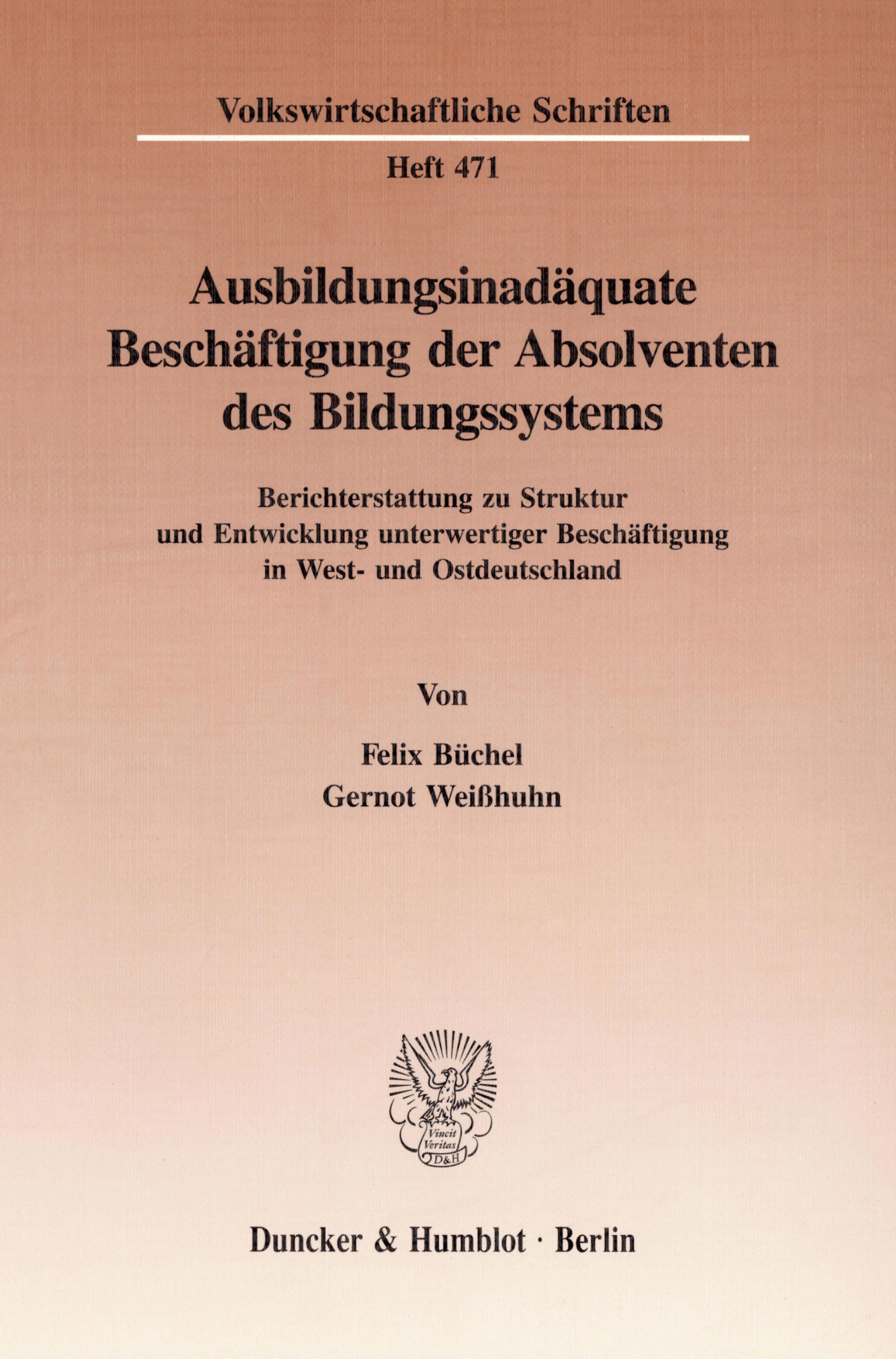 Volkswirtschaftliche Schriften

Heft 471

Ausbildungsinadäquate Beschäftigung der Absolventen des Bildungssystems

Berichterstattung zu Struktur und Entwicklung unterwertiger Beschäftigung in West- und Ostdeutschland

Von

Felix Büchel
Gernot Weißhuhn

Vincit Veritas D&H

Duncker & Humblot · Berlin